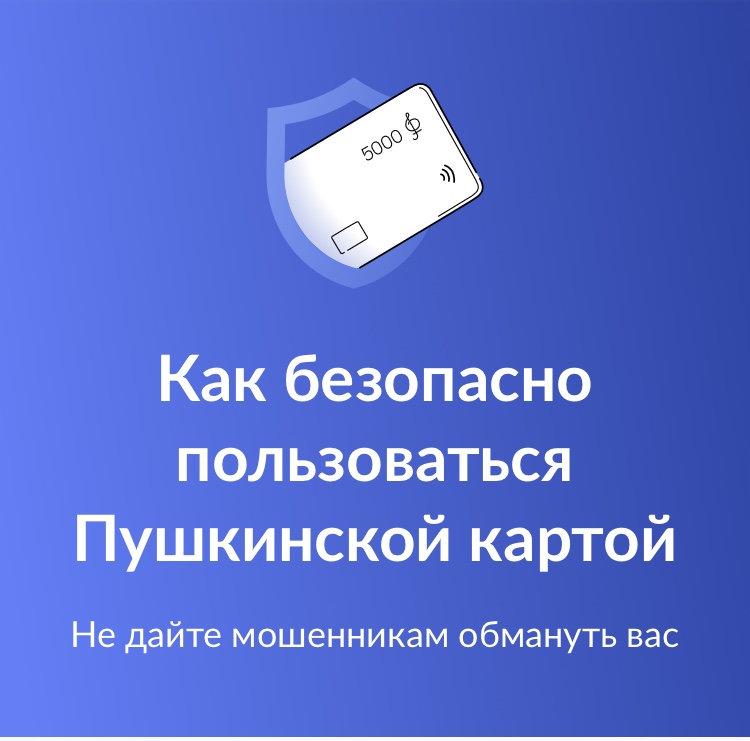 5000

Как безопасно пользоваться Пушкинской картой

Не дайте мошенникам обмануть вас